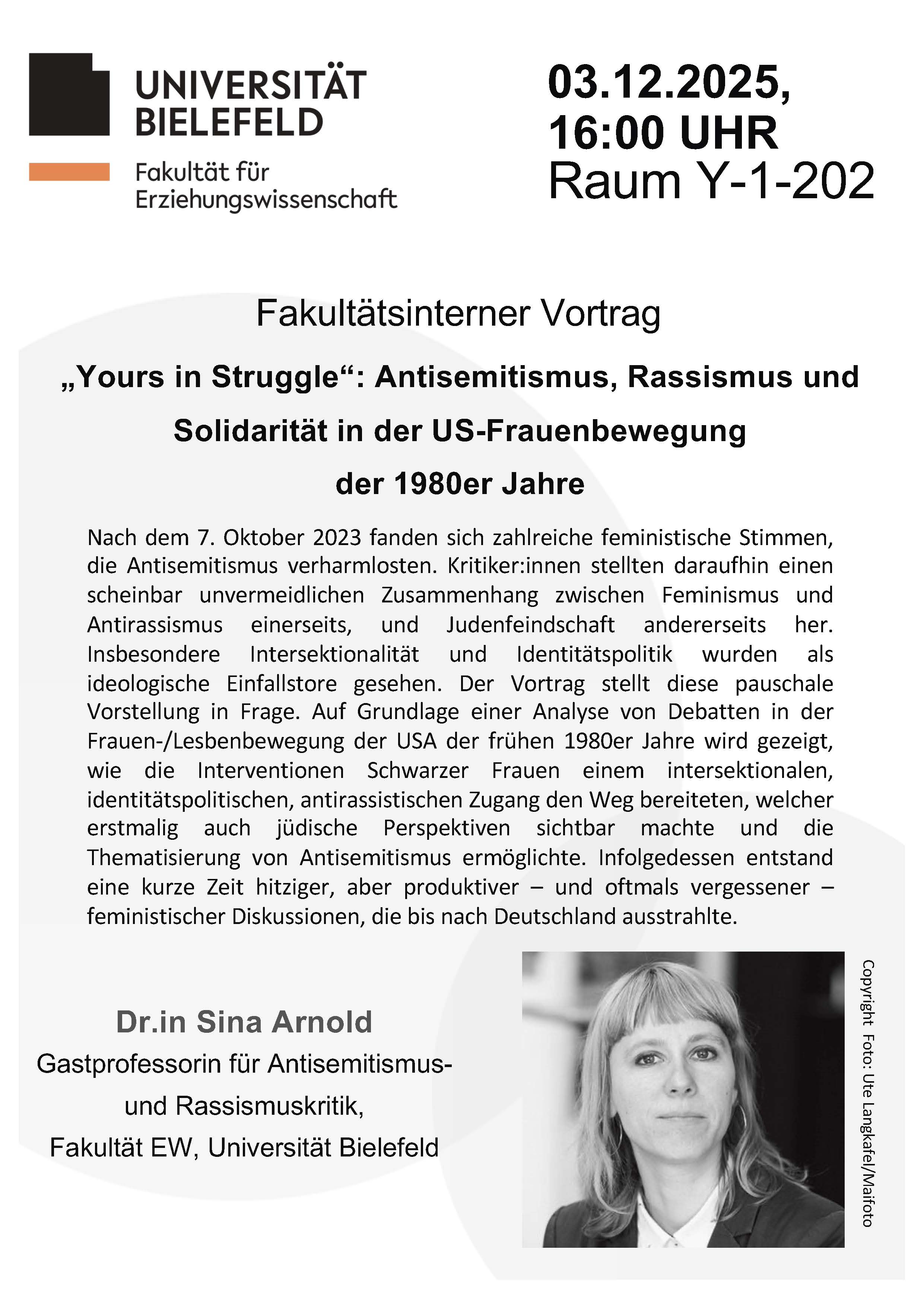 UNIVERSITÄT BIELEFELD

Fakultät für Erziehungswissenschaft

03.12.2025, 16:00 UHR
Raum Y-1-202

Fakultätsinterner Vortrag

„Yours in Struggle“: Antisemitismus, Rassismus und Solidarität in der US-Frauenbewegung der 1980er Jahre

Nach dem 7. Oktober 2023 fanden sich zahlreiche feministische Stimmen, die Antisemitismus verharmlosten. Kritiker:innen stellten daraufhin einen scheinbar unvermeidlichen Zusammenhang zwischen Feminismus und Antirassismus einerseits, und Judenfeindschaft andererseits her. Insbesondere Intersektionalität und Identitätspolitik wurden als ideologische Einfallstore gesehen. Der Vortrag stellt diese pauschale Vorstellung in Frage. Auf Grundlage einer Analyse von Debatten in der Frauen-/Lesbenbewegung der USA der frühen 1980er Jahre wird gezeigt, wie die Interventionen Schwarzer Frauen einem intersektionalen, identitätspolitischen, antirassistischen Zugang den Weg bereiteten, welcher erstmalig auch jüdische Perspektiven sichtbar machte und die Thematisierung von Antisemitismus ermöglichte. Infolgedessen entstand eine kurze Zeit hitziger, aber produktiver – und oftmals vergessener – feministischer Diskussionen, die bis nach Deutschland ausstrahlte.

Dr.in Sina Arnold
Gastprofessorin für Antisemitismus- und Rassismuskritik,
Fakultät EW, Universität Bielefeld

Copyright Foto: Ute Langkafel/Maifoto